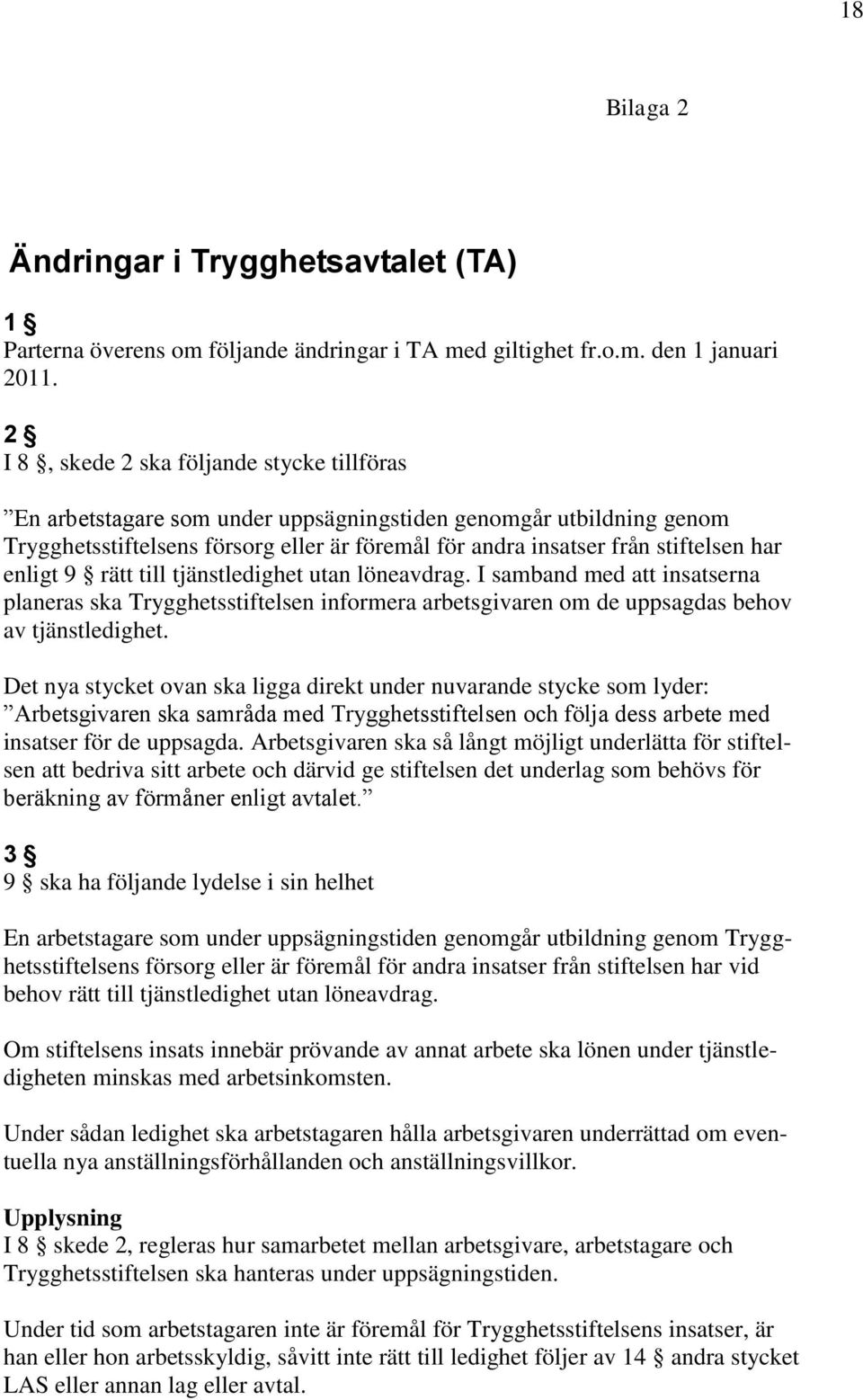 18

Bilaga 2

Ändringar i Trygghetsavtalet (TA)

1 §
Parterna överens om följande ändringar i TA med giltighet fr.o.m. den 1 januari 2011.

2 §
I 8 §, skede 2 ska följande stycke tillföras

”En arbetstagare som under uppsägningstiden genomgår utbildning genom Trygghetsstiftelsens försorg eller är föremål för andra insatser från stiftelsen har enligt 9 § rätt till tjänstledighet utan löneavdrag. I samband med att insatserna planeras ska Trygghetsstiftelsen informera arbetsgivaren om de uppsagdas behov av tjänstledighet.

Det nya stycket ovan ska ligga direkt under nuvarande stycke som lyder: ”Arbetsgivaren ska samråda med Trygghetsstiftelsen och följa dess arbete med insatser för de uppsagda. Arbetsgivaren ska så långt möjligt underlätta för stiftelsen att bedriva sitt arbete och därvid ge stiftelsen det underlag som behövs för beräkning av förmåner enligt avtalet.”

3 §
9 § ska ha följande lydelse i sin helhet

En arbetstagare som under uppsägningstiden genomgår utbildning genom Trygghetsstiftelsens försorg eller är föremål för andra insatser från stiftelsen har vid behov rätt till tjänstledighet utan löneavdrag.

Om stiftelsens insats innebär prövande av annat arbete ska lönen under tjänstledigheten minskas med arbetsinkomsten.

Under sådan ledighet ska arbetstagaren hålla arbetsgivaren underrättad om eventuella nya anställningsförhållanden och anställningsvillkor.

Upplysning
I 8 § skede 2, regleras hur samarbetet mellan arbetsgivare, arbetstagare och Trygghetsstiftelsen ska hanteras under uppsägningstiden.

Under tid som arbetstagaren inte är föremål för Trygghetsstiftelsens insatser, är han eller hon arbetsskyldig, såvitt inte rätt till ledighet följer av 14 § andra stycket LAS eller annan lag eller avtal.